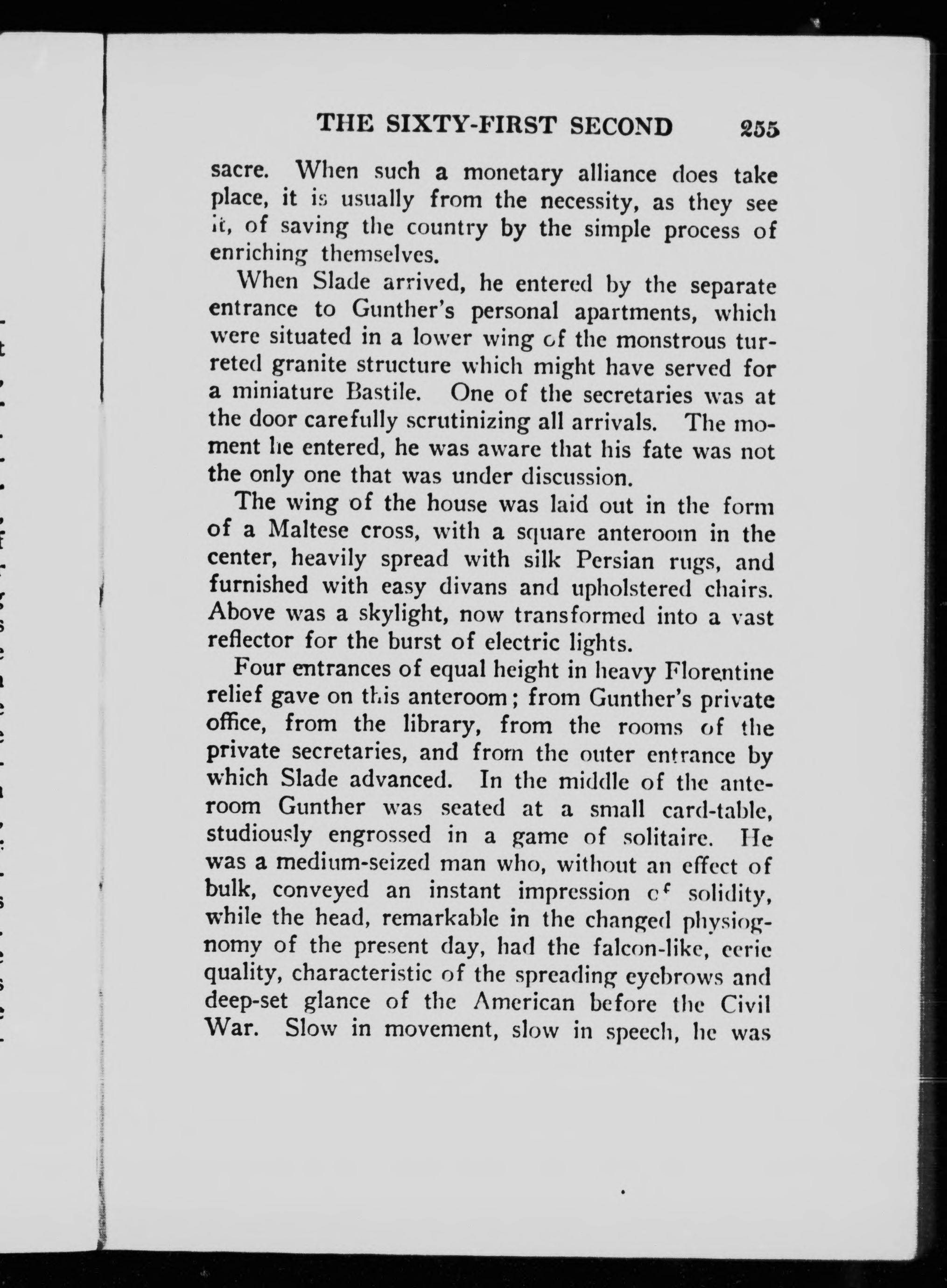 THE SIXTY-FIRST SECOND 255

sacre. When such a monetary alliance does take place, it is usually from the necessity, as they see it, of saving the country by the simple process of enriching themselves.

When Slade arrived, he entered by the separate entrance to Gunther's personal apartments, which were situated in a lower wing of the monstrous turreted granite structure which might have served for a miniature Bastile. One of the secretaries was at the door carefully scrutinizing all arrivals. The moment he entered, he was aware that his fate was not the only one that was under discussion.

The wing of the house was laid out in the form of a Maltese cross, with a square anteroom in the center, heavily spread with silk Persian rugs, and furnished with easy divans and upholstered chairs. Above was a skylight, now transformed into a vast reflector for the burst of electric lights.

Four entrances of equal height in heavy Florentine relief gave on this anteroom; from Gunther's private office, from the library, from the rooms of the private secretaries, and from the outer entrance by which Slade advanced. In the middle of the anteroom Gunther was seated at a small card-table, studiously engrossed in a game of solitaire. He was a medium-seized man who, without an effect of bulk, conveyed an instant impression of solidity, while the head, remarkable in the changed physiognomy of the present day, had the falcon-like, eerie quality, characteristic of the spreading eyebrows and deep-set glance of the American before the Civil War. Slow in movement, slow in speech, he was